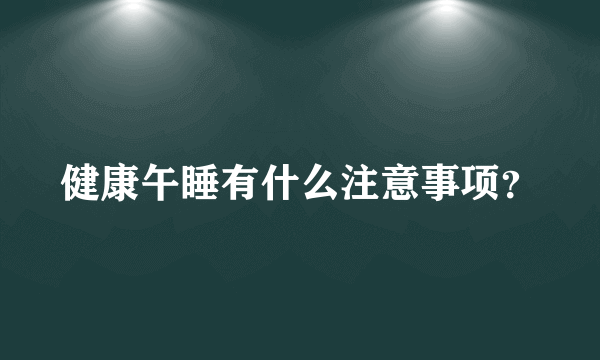 健康午睡有什么注意事项？